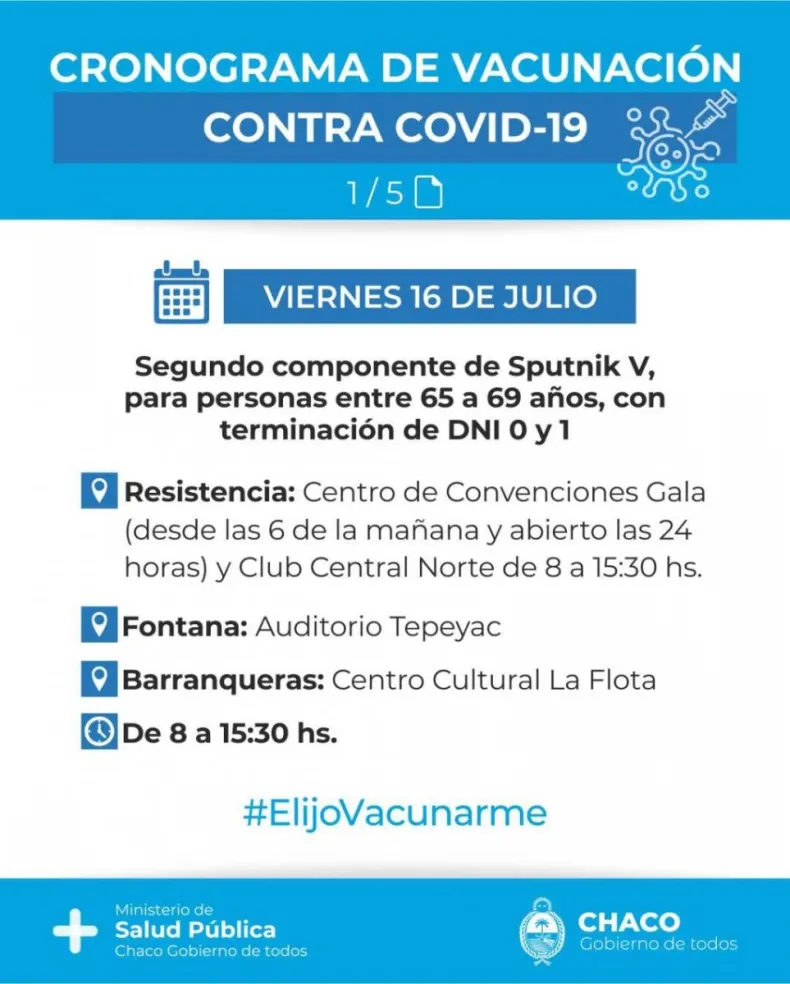 CRONOGRAMA DE VACUNACIÓN
CONTRA COVID-19

1/5

VIERNES 16 DE JULIO

Segundo componente de Sputnik V, para personas entre 65 a 69 años, con terminación de DNI 0 y 1

Resistencia: Centro de Convenciones Gala (desde las 6 de la mañana y abierto las 24 horas) y Club Central Norte de 8 a 15:30 hs.

Fontana: Auditorio Tepeyac

Barranqueras: Centro Cultural La Flota

De 8 a 15:30 hs.

#ElijoVacunarme

Ministerio de
Salud Pública
Chaco Gobierno de todos

CHACO
Gobierno de todos